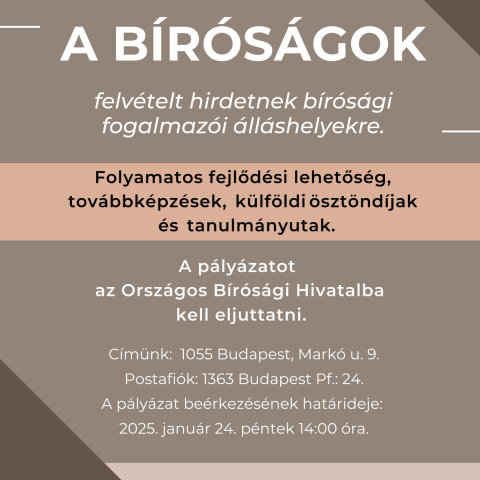 A BÍRÓSÁGOK

felvételt hirdetnek bírósági fogalmazói álláshelyekre.

Folyamatos fejlődési lehetőség, továbbképzések, külföldi ösztöndíjak és tanulmányutak.

A pályázatot az Országos Bírósági Hivatalba kell eljuttatni.

Címünk: 1055 Budapest, Markó u. 9.
Postafiók: 1363 Budapest Pf.: 24.
A pályázat beérkezésének határideje: 2025. január 24. péntek 14:00 óra.